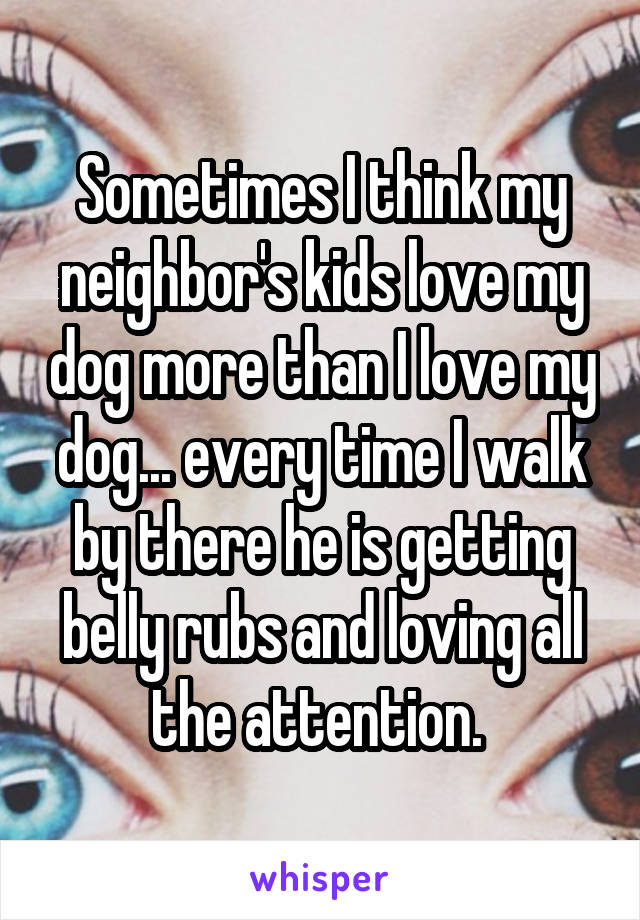 Sometimes I think my neighbor's kids love my dog more than I love my dog... every time I walk by there he is getting belly rubs and loving all the attention.

whisper